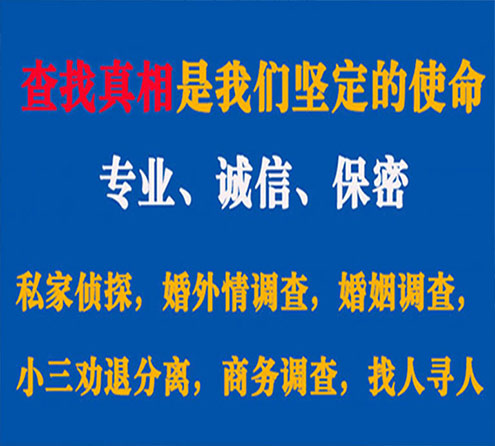 查找真相是我们坚定的使命

专业、诚信、保密

私家侦探，婚外情调查，婚姻调查，

小三劝退分离，商务调查，找人寻人